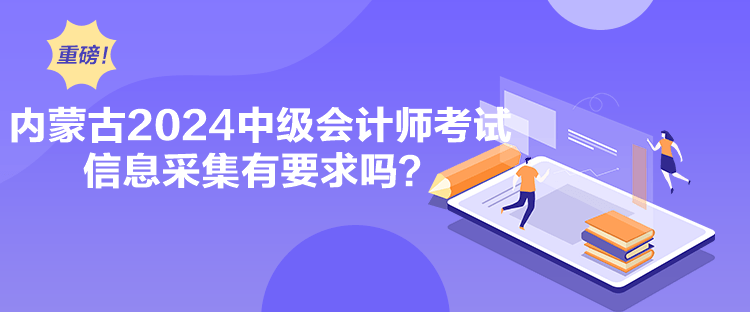 重磅！

内蒙古2024中级会计师考试信息采集有要求吗？